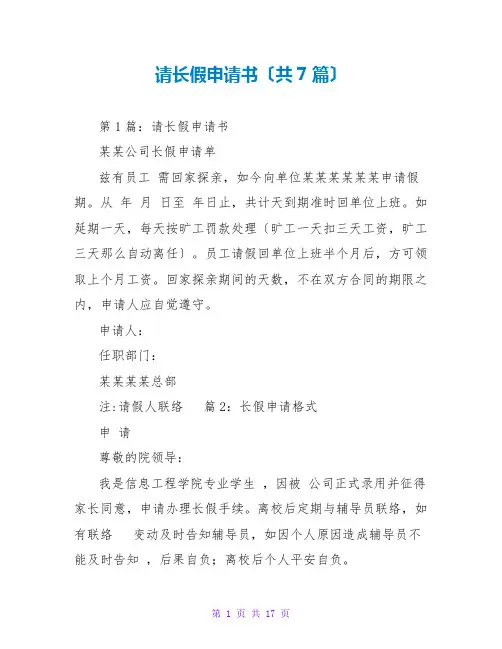 请长假申请书〔共7篇〕

第1篇：请长假申请书

某某公司长假申请单

兹有员工 需回家探亲，如今向单位某某某某某某申请假期。从 年 月 日至 年日止，共计天到期准时回单位上班。如延期一天，每天按旷工罚款处理〔旷工一天扣三天工资，旷工三天那么自动离任〕。员工请假回单位上班半个月后，方可领取上个月工资。回家探亲期间的天数，不在双方合同的期限之内，申请人应自觉遵守。

申请人：

任职部门：

某某某某总部

注:请假人联络 篇2：长假申请格式

申 请

尊敬的院领导：

我是信息工程学院专业学生 ，因被 公司正式录用并征得家长同意，申请办理长假手续。离校后定期与辅导员联络，如有联络 变动及时告知辅导员，如因个人原因造成辅导员不能及时告知 ，后果自负；离校后个人平安自负。

第 1 页 共 17 页